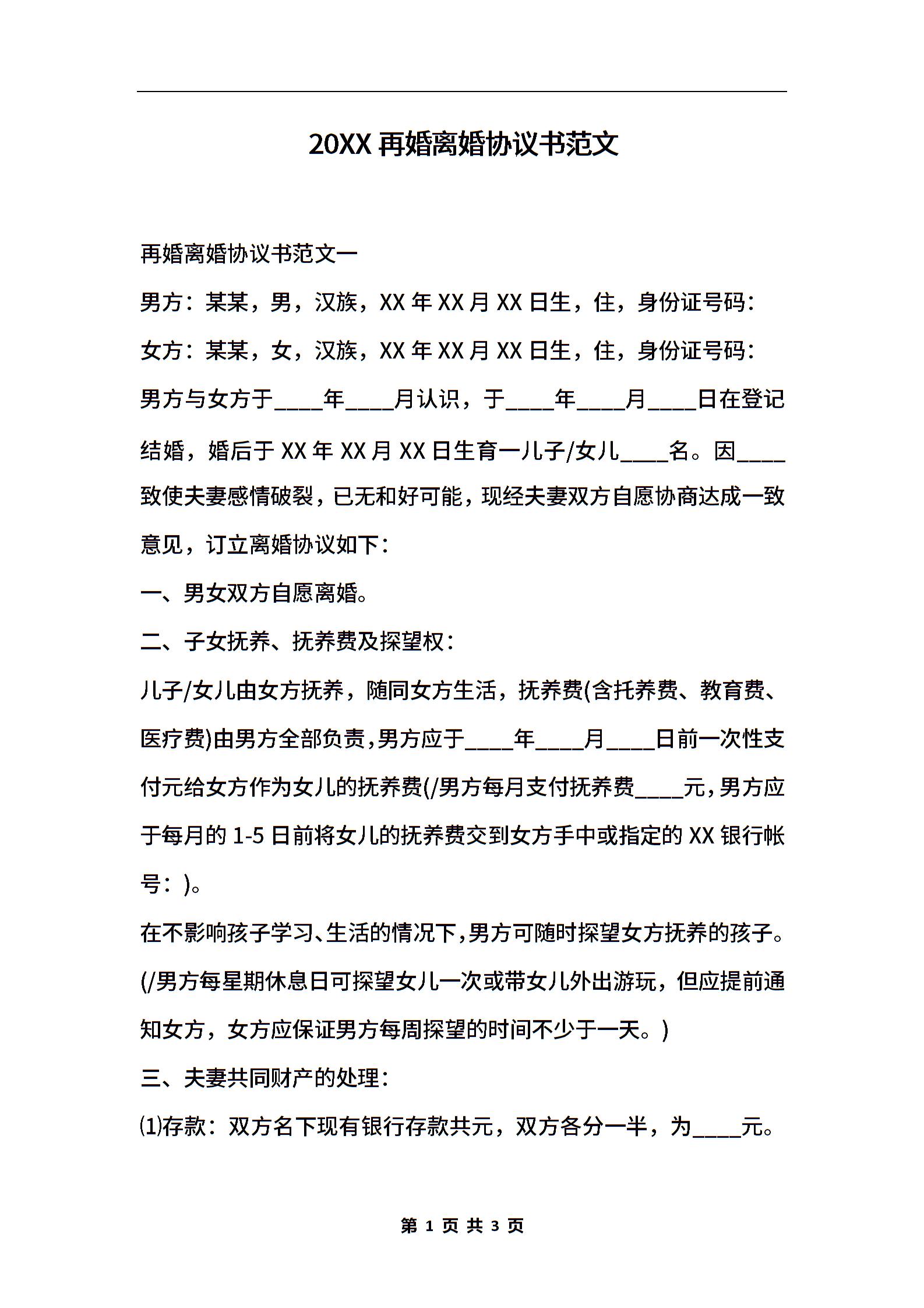 20XX 再婚离婚协议书范文

再婚离婚协议书范文一

男方：某某，男，汉族，XX 年 XX 月 XX 日生，住，身份证号码：

女方：某某，女，汉族，XX 年 XX 月 XX 日生，住，身份证号码：

男方与女方于____年____月认识，于____年____月____日在登记结婚，婚后于 XX 年 XX 月 XX 日生育一儿子/女儿____名。因____致使夫妻感情破裂，已无和好可能，现经夫妻双方自愿协商达成一致意见，订立离婚协议如下：

一、男女双方自愿离婚。

二、子女抚养、抚养费及探望权：

儿子/女儿由女方抚养，随同女方生活，抚养费(含托养费、教育费、医疗费)由男方全部负责，男方应于____年____月____日前一次性支付元给女方作为女儿的抚养费(/男方每月支付抚养费____元，男方应于每月的 1-5 日前将女儿的抚养费交到女方手中或指定的 XX 银行帐号：)。

在不影响孩子学习、生活的情况下，男方可随时探望女方抚养的孩子。(/男方每星期休息日可探望女儿一次或带女儿外出游玩，但应提前通知女方，女方应保证男方每周探望的时间不少于一天。)

三、夫妻共同财产的处理：

⑴存款：双方名下现有银行存款共元，双方各分一半，为____元。

第 1 页 共 3 页